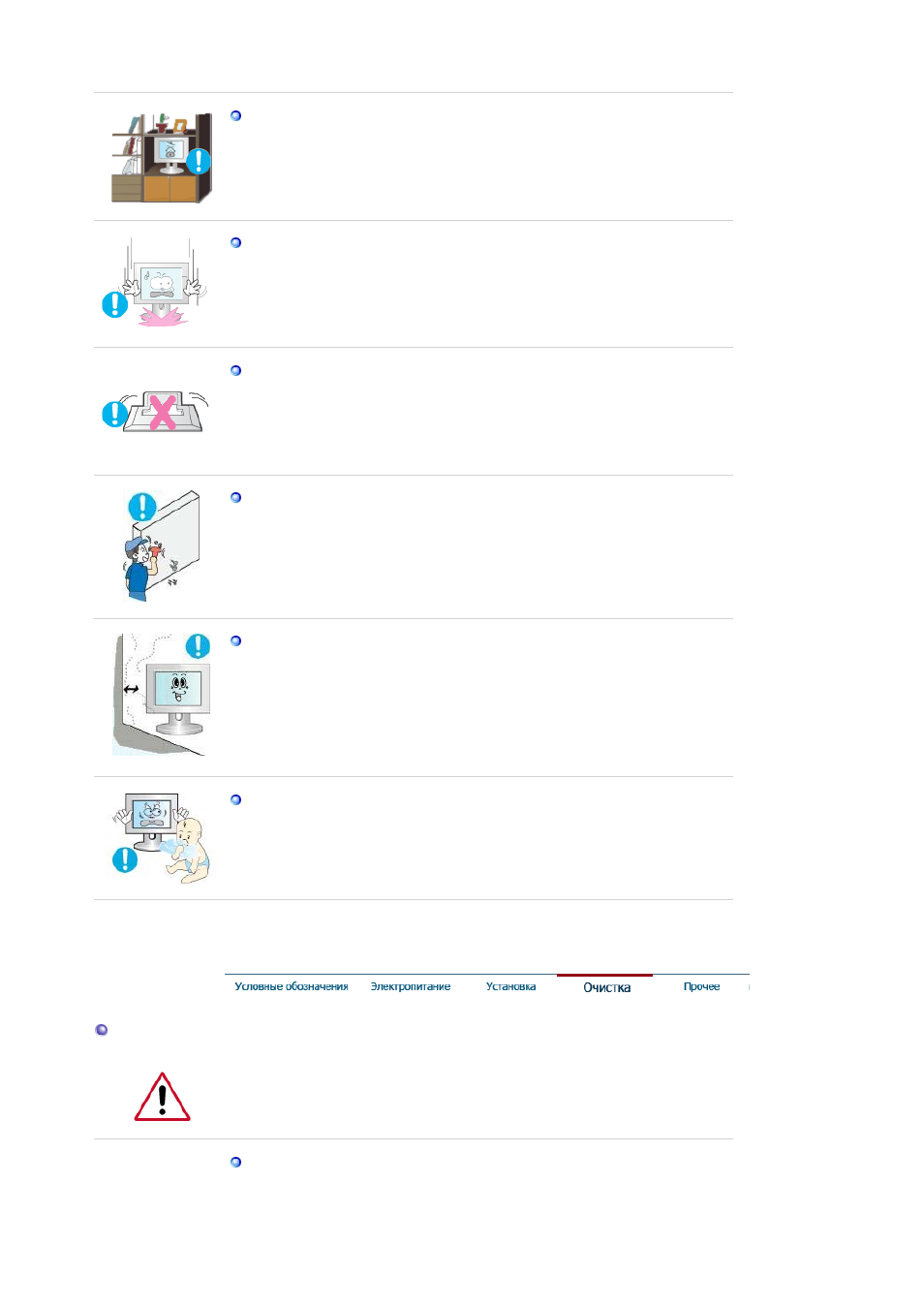 Условные обозначения Электропитание Установка Очистка Прочее